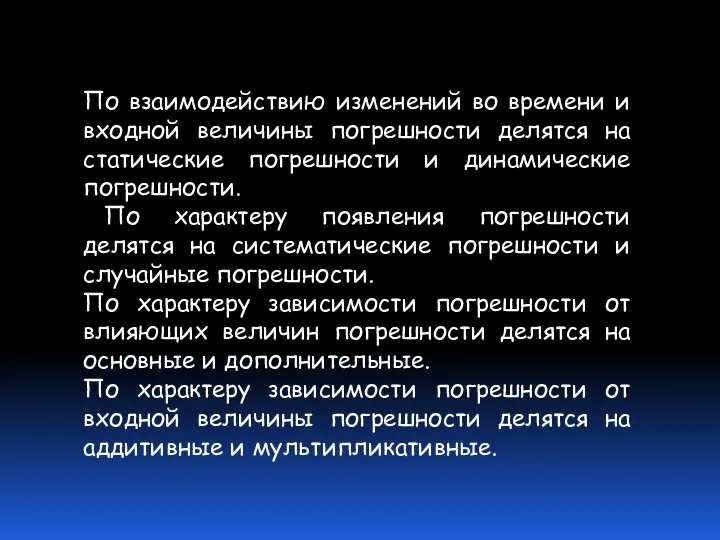 По взаимодействию изменений во времени и входной величины погрешности делятся на статические погрешности и динамические погрешности.
По характеру появления погрешности делятся на систематические погрешности и случайные погрешности.
По характеру зависимости погрешности от влияющих величин погрешности делятся на основные и дополнительные.
По характеру зависимости погрешности от входной величины погрешности делятся на аддитивные и мультипликативные.